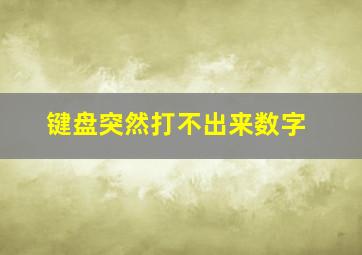 键盘突然打不出来数字